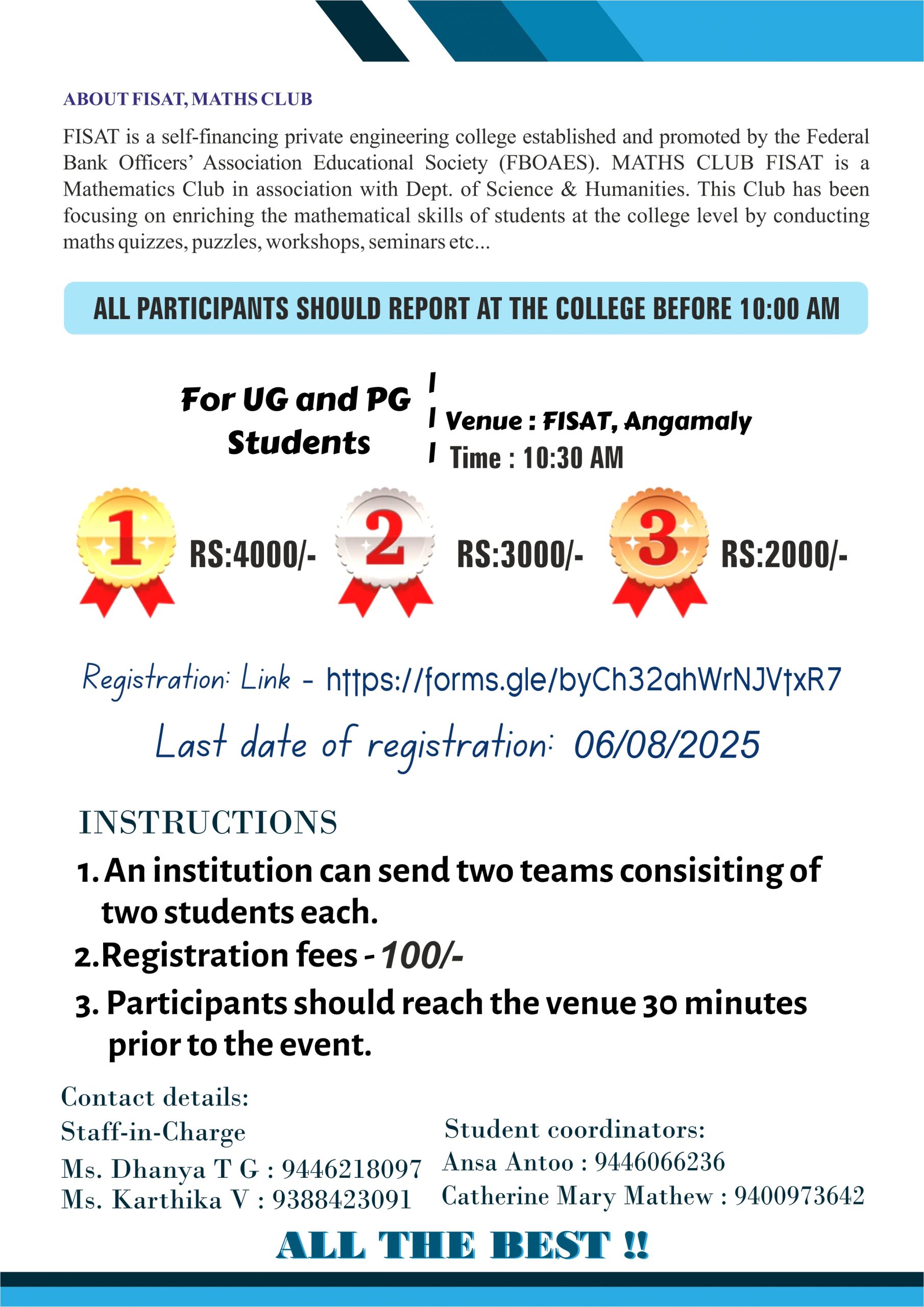 ABOUT FISAT, MATHS CLUB

FISAT is a self-financing private engineering college established and promoted by the Federal Bank Officers' Association Educational Society (FBOAES). MATHS CLUB FISAT is a Mathematics Club in association with Dept. of Science & Humanities. This Club has been focusing on enriching the mathematical skills of students at the college level by conducting maths quizzes, puzzles, workshops, seminars etc...

ALL PARTICIPANTS SHOULD REPORT AT THE COLLEGE BEFORE 10:00 AM

For UG and PG Students

Venue : FISAT, Angamaly
Time : 10:30 AM

1 RS:4000/-
2 RS:3000/-
3 RS:2000/-

Registration: Link - https://forms.gle/byCh32ahWrNJVtxR7

Last date of registration: 06/08/2025

INSTRUCTIONS
1. An institution can send two teams consisiting of two students each.
2. Registration fees - 100/-
3. Participants should reach the venue 30 minutes prior to the event.

Contact details:
Staff-in-Charge
Ms. Dhanya T G : 9446218097
Ms. Karthika V : 9388423091

Student coordinators:
Ansa Antoo : 9446066236
Catherine Mary Mathew : 9400973642

ALL THE BEST !!